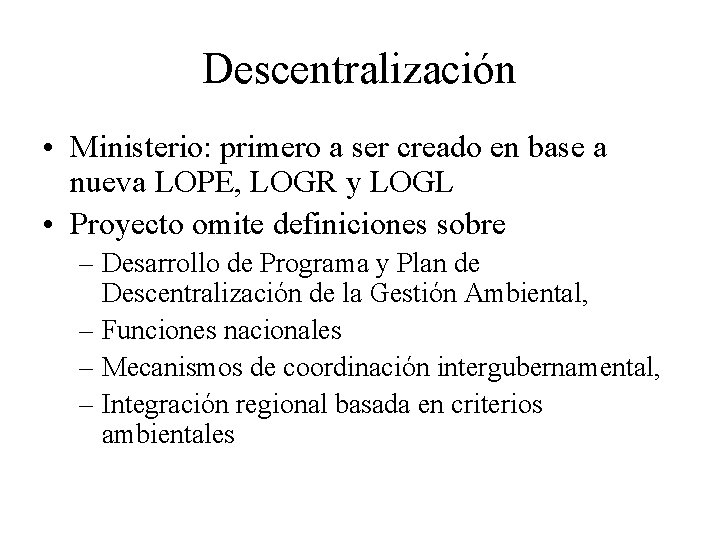 Descentralización

• Ministerio: primero a ser creado en base a nueva LOPE, LOGR y LOGL
• Proyecto omite definiciones sobre
  – Desarrollo de Programa y Plan de Descentralización de la Gestión Ambiental,
  – Funciones nacionales
  – Mecanismos de coordinación intergubernamental,
  – Integración regional basada en criterios ambientales